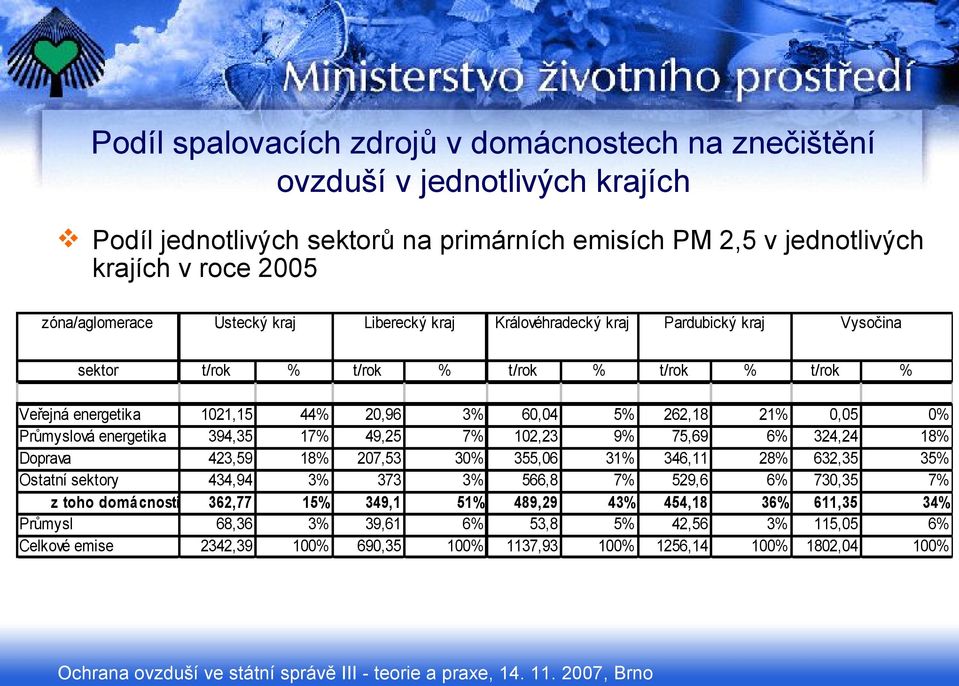 Ministerstvo životního prostředí

Podíl spalovacích zdrojů v domácnostech na znečištění ovzduší v jednotlivých krajích

❖ Podíl jednotlivých sektorů na primárních emisích PM 2,5 v jednotlivých krajích v roce 2005

| zóna/aglomerace | Ústecký kraj | | Liberecký kraj | | Královéhradecký kraj | | Pardubický kraj | | Vysočina | |
|---|---|---|---|---|---|---|---|---|---|---|
| sektor | t/rok | % | t/rok | % | t/rok | % | t/rok | % | t/rok | % |
| | | | | | | | | | | |
| Veřejná energetika | 1021,15 | 44% | 20,96 | 3% | 60,04 | 5% | 262,18 | 21% | 0,05 | 0% |
| Průmyslová energetika | 394,35 | 17% | 49,25 | 7% | 102,23 | 9% | 75,69 | 6% | 324,24 | 18% |
| Doprava | 423,59 | 18% | 207,53 | 30% | 355,06 | 31% | 346,11 | 28% | 632,35 | 35% |
| Ostatní sektory | 434,94 | 3% | 373 | 3% | 566,8 | 7% | 529,6 | 6% | 730,35 | 7% |
| z toho domácnosti | 362,77 | 15% | 349,1 | 51% | 489,29 | 43% | 454,18 | 36% | 611,35 | 34% |
| Průmysl | 68,36 | 3% | 39,61 | 6% | 53,8 | 5% | 42,56 | 3% | 115,05 | 6% |
| Celkové emise | 2342,39 | 100% | 690,35 | 100% | 1137,93 | 100% | 1256,14 | 100% | 1802,04 | 100% |

Ochrana ovzduší ve státní správě III - teorie a praxe, 14. 11. 2007, Brno